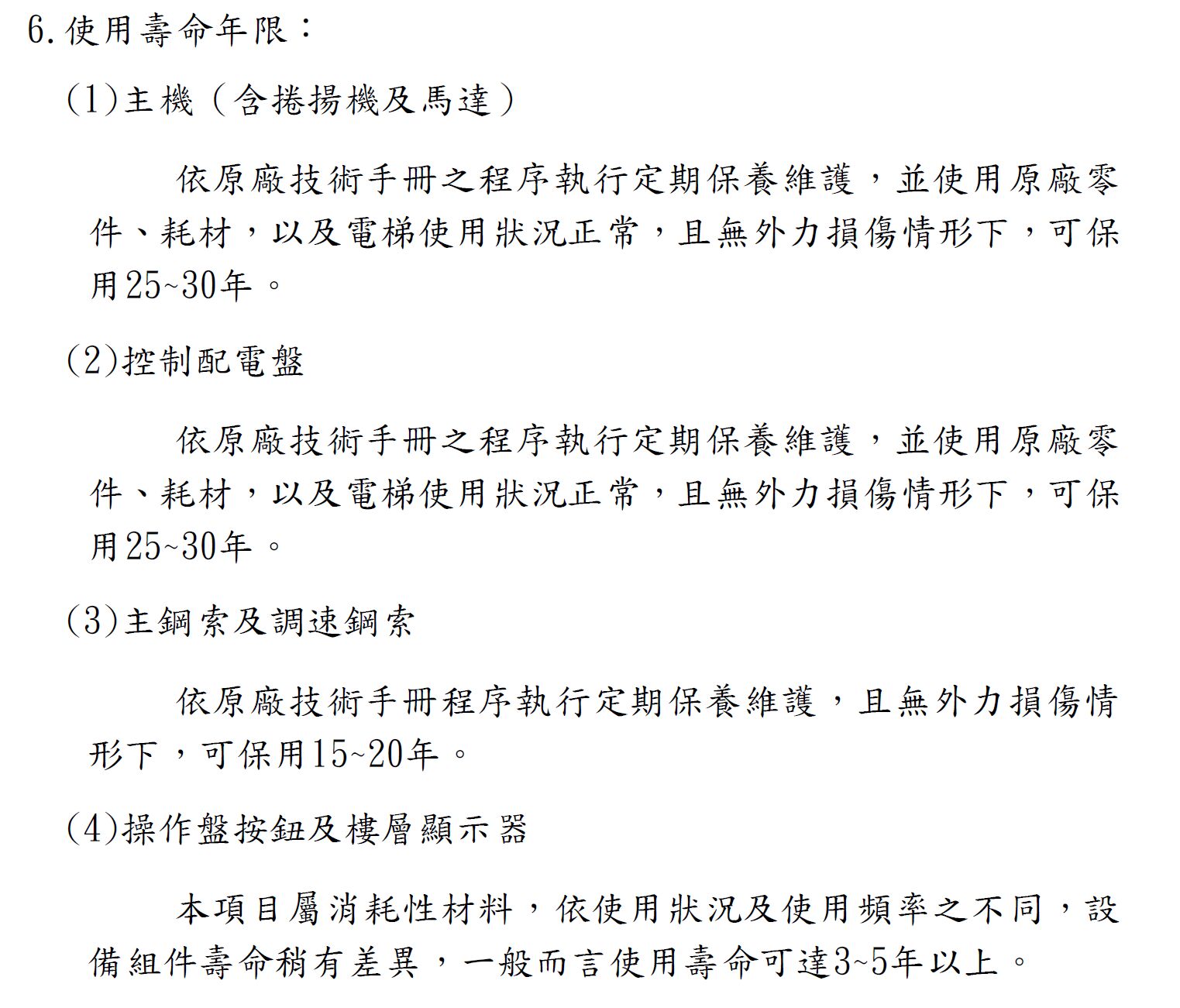 6.使用壽命年限：

(1)主機（含捲揚機及馬達）

依原廠技術手冊之程序執行定期保養維護，並使用原廠零件、耗材，以及電梯使用狀況正常，且無外力損傷情形下，可保用25~30年。

(2)控制配電盤

依原廠技術手冊之程序執行定期保養維護，並使用原廠零件、耗材，以及電梯使用狀況正常，且無外力損傷情形下，可保用25~30年。

(3)主鋼索及調速鋼索

依原廠技術手冊程序執行定期保養維護，且無外力損傷情形下，可保用15~20年。

(4)操作盤按鈕及樓層顯示器

本項目屬消耗性材料，依使用狀況及使用頻率之不同，設備組件壽命稍有差異，一般而言使用壽命可達3~5年以上。